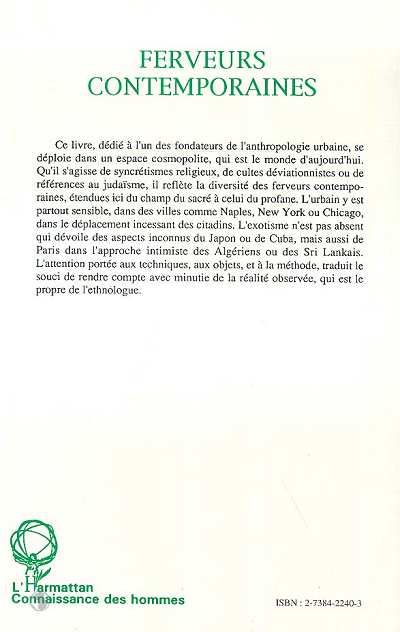 FERVEURS CONTEMPORAINES

Ce livre, dédié à l'un des fondateurs de l'anthropologie urbaine, se déploie dans un espace cosmopolite, qui est le monde d'aujourd'hui. Qu'il s'agisse de syncrétismes religieux, de cultes déviationnistes ou de références au judaïsme, il reflète la diversité des ferveurs contemporaines, étendues ici du champ du sacré à celui du profane. L'urbain y est partout sensible, dans des villes comme Naples, New York ou Chicago, dans le déplacement incessant des citadins. L'exotisme n'est pas absent qui dévoile des aspects inconnus du Japon ou de Cuba, mais aussi de Paris dans l'approche intimiste des Algériens ou des Sri Lankais. L'attention portée aux techniques, aux objets, et à la méthode, traduit le souci de rendre compte avec minutie de la réalité observée, qui est le propre de l'ethnologue.

L'Harmattan
Connaissance des hommes

ISBN : 2-7384-2240-3